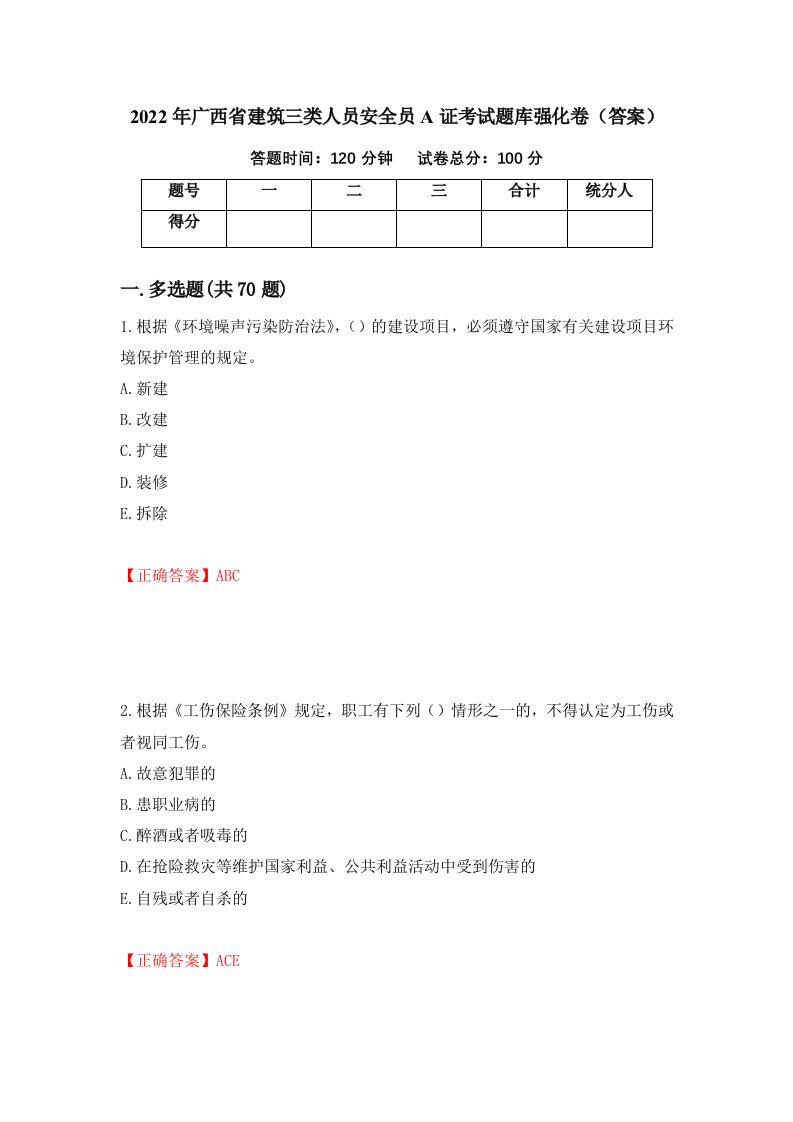 2022年广西省建筑三类人员安全员A证考试题库强化卷（答案）

答题时间：120分钟　试卷总分：100分

| 题号 | 一 | 二 | 三 | 合计 | 统分人 |
|---|---|---|---|---|---|
| 得分 |  |  |  |  |  |

一.多选题(共70题)

1.根据《环境噪声污染防治法》,（）的建设项目，必须遵守国家有关建设项目环境保护管理的规定。

A.新建

B.改建

C.扩建

D.装修

E.拆除

【正确答案】ABC

2.根据《工伤保险条例》规定，职工有下列（）情形之一的，不得认定为工伤或者视同工伤。

A.故意犯罪的

B.患职业病的

C.醉酒或者吸毒的

D.在抢险救灾等维护国家利益、公共利益活动中受到伤害的

E.自残或者自杀的

【正确答案】ACE